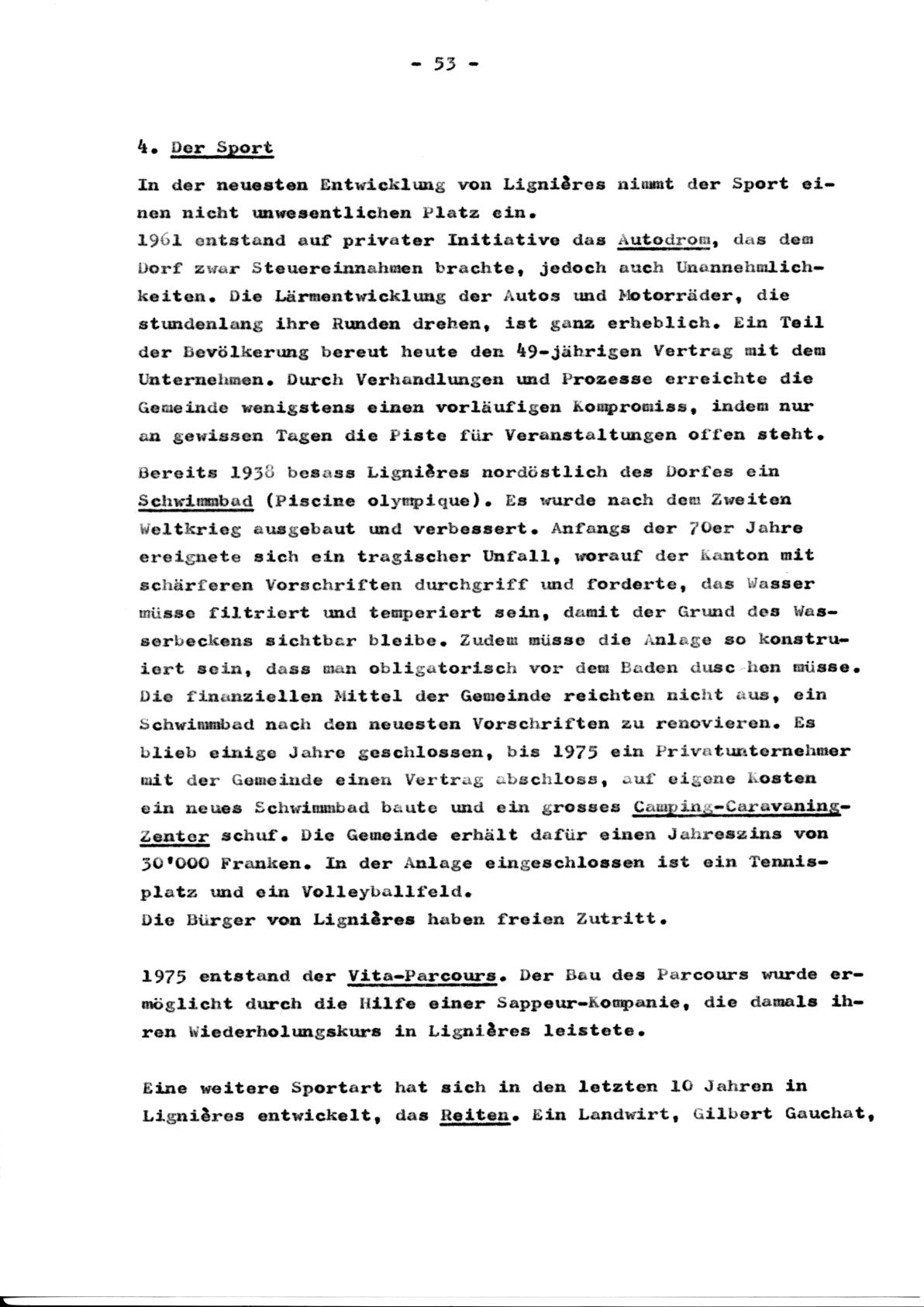 - 53 -

4. Der Sport

In der neuesten Entwicklung von Lignières nimmt der Sport einen nicht unwesentlichen Platz ein.
1961 entstand auf privater Initiative das Autodrom, das dem Dorf zwar Steuereinnahmen brachte, jedoch auch Unannehmlichkeiten. Die Lärmentwicklung der Autos und Motorräder, die stundenlang ihre Runden drehen, ist ganz erheblich. Ein Teil der Bevölkerung bereut heute den 49-jährigen Vertrag mit dem Unternehmen. Durch Verhandlungen und Prozesse erreichte die Gemeinde wenigstens einen vorläufigen Kompromiss, indem nur an gewissen Tagen die Piste für Veranstaltungen offen steht.

Bereits 1938 besass Lignières nordöstlich des Dorfes ein Schwimmbad (Piscine olympique). Es wurde nach dem Zweiten Weltkrieg ausgebaut und verbessert. Anfangs der 70er Jahre ereignete sich ein tragischer Unfall, worauf der Kanton mit schärferen Vorschriften durchgriff und forderte, das Wasser müsse filtriert und temperiert sein, damit der Grund des Wasserbeckens sichtbar bleibe. Zudem müsse die Anlage so konstruiert sein, dass man obligatorisch vor dem Baden duschen müsse. Die finanziellen Mittel der Gemeinde reichten nicht aus, ein Schwimmbad nach den neuesten Vorschriften zu renovieren. Es blieb einige Jahre geschlossen, bis 1975 ein Privatunternehmer mit der Gemeinde einen Vertrag abschloss, auf eigene Kosten ein neues Schwimmbad baute und ein grosses Camping-Caravaning-Zenter schuf. Die Gemeinde erhält dafür einen Jahreszins von 30'000 Franken. In der Anlage eingeschlossen ist ein Tennisplatz und ein Volleyballfeld.
Die Bürger von Lignières haben freien Zutritt.

1975 entstand der Vita-Parcours. Der Bau des Parcours wurde ermöglicht durch die Hilfe einer Sappeur-Kompanie, die damals ihren Wiederholungskurs in Lignières leistete.

Eine weitere Sportart hat sich in den letzten 10 Jahren in Lignières entwickelt, das Reiten. Ein Landwirt, Gilbert Gauchat,